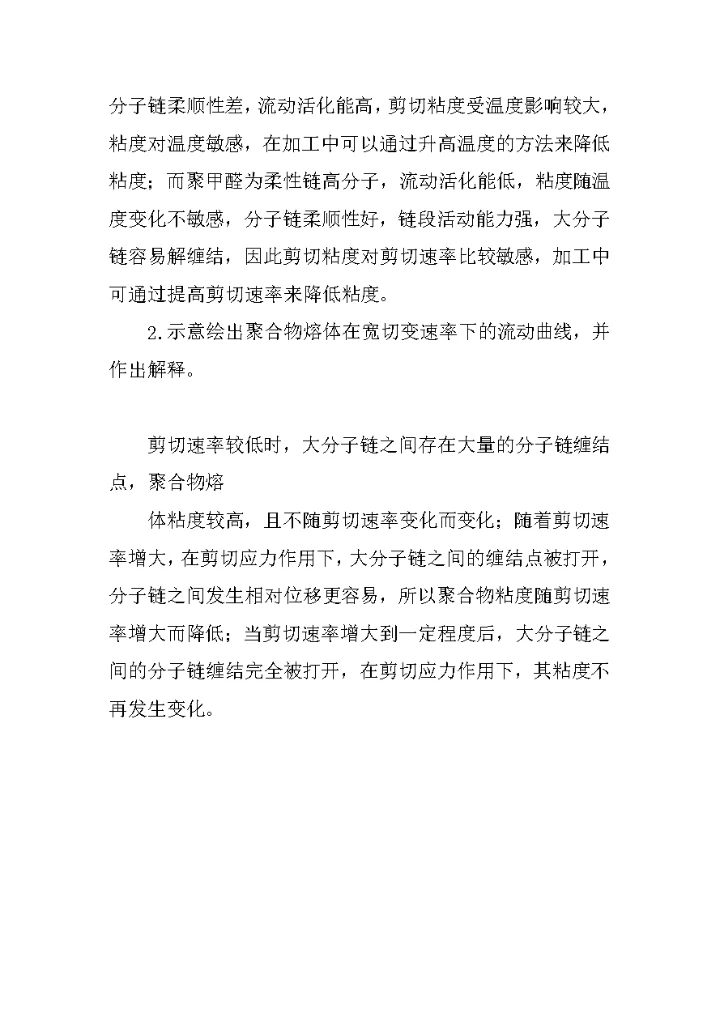 分子链柔顺性差，流动活化能高，剪切粘度受温度影响较大，粘度对温度敏感，在加工中可以通过升高温度的方法来降低粘度；而聚甲醛为柔性链高分子，流动活化能低，粘度随温度变化不敏感，分子链柔顺性好，链段活动能力强，大分子链容易解缠结，因此剪切粘度对剪切速率比较敏感，加工中可通过提高剪切速率来降低粘度。

2.示意绘出聚合物熔体在宽切变速率下的流动曲线，并作出解释。

剪切速率较低时，大分子链之间存在大量的分子链缠结点，聚合物熔

体粘度较高，且不随剪切速率变化而变化；随着剪切速率增大，在剪切应力作用下，大分子链之间的缠结点被打开，分子链之间发生相对位移更容易，所以聚合物粘度随剪切速率增大而降低；当剪切速率增大到一定程度后，大分子链之间的分子链缠结完全被打开，在剪切应力作用下，其粘度不再发生变化。